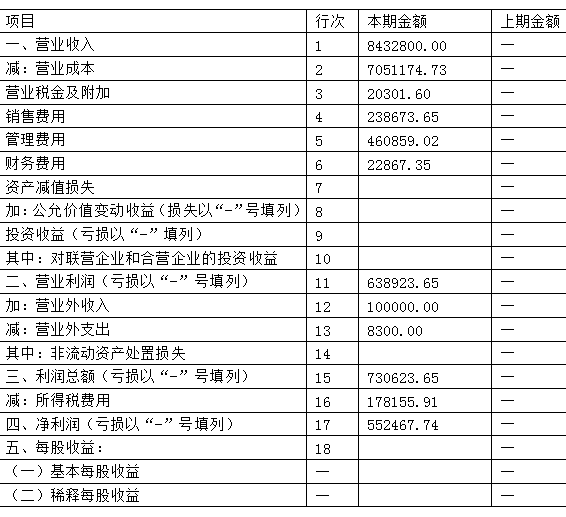 | 项目 | 行次 | 本期金额 | 上期金额 |
|---|---|---|---|
| 一、营业收入 | 1 | 8432800.00 | — |
| 减：营业成本 | 2 | 7051174.73 | — |
| 营业税金及附加 | 3 | 20301.60 | — |
| 销售费用 | 4 | 238673.65 | — |
| 管理费用 | 5 | 460859.02 | — |
| 财务费用 | 6 | 22867.35 | — |
| 资产减值损失 | 7 |  | — |
| 加：公允价值变动收益（损失以“-”号填列） | 8 |  | — |
| 投资收益（亏损以“-”填列） | 9 |  | — |
| 其中：对联营企业和合营企业的投资收益 | 10 |  | — |
| 二、营业利润（亏损以“-”号填列） | 11 | 638923.65 | — |
| 加：营业外收入 | 12 | 100000.00 | — |
| 减：营业外支出 | 13 | 8300.00 | — |
| 其中：非流动资产处置损失 | 14 |  | — |
| 三、利润总额（亏损以“-”号填列） | 15 | 730623.65 | — |
| 减：所得税费用 | 16 | 178155.91 | — |
| 四、净利润（亏损以“-”号填列） | 17 | 552467.74 | — |
| 五、每股收益： | 18 |  | — |
| （一）基本每股收益 | — |  | — |
| （二）稀释每股收益 | — |  | — |